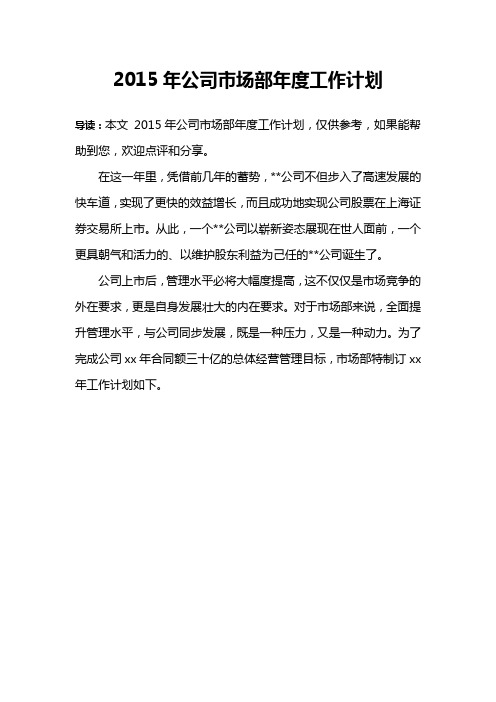 2015 年公司市场部年度工作计划

导读：本文 2015 年公司市场部年度工作计划，仅供参考，如果能帮助到您，欢迎点评和分享。

在这一年里，凭借前几年的蓄势，**公司不但步入了高速发展的快车道，实现了更快的效益增长，而且成功地实现公司股票在上海证券交易所上市。从此，一个**公司以崭新姿态展现在世人面前，一个更具朝气和活力的、以维护股东利益为己任的**公司诞生了。

公司上市后，管理水平必将大幅度提高，这不仅仅是市场竞争的外在要求，更是自身发展壮大的内在要求。对于市场部来说，全面提升管理水平，与公司同步发展，既是一种压力，又是一种动力。为了完成公司 xx 年合同额三十亿的总体经营管理目标，市场部特制订 xx 年工作计划如下。